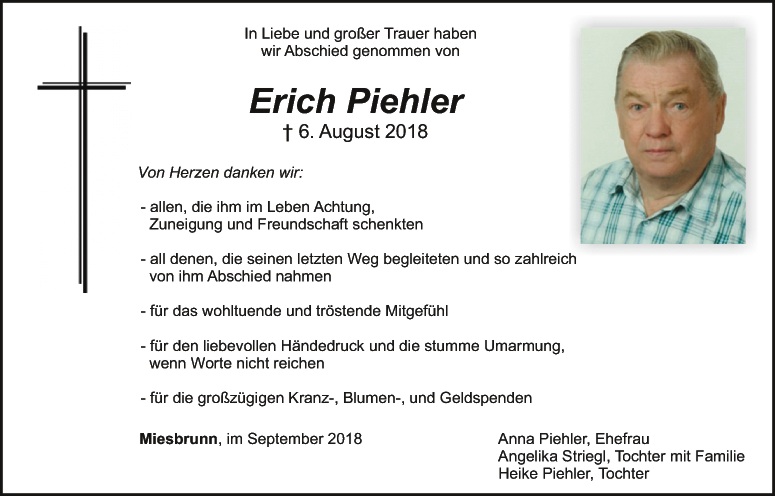 In Liebe und großer Trauer haben
wir Abschied genommen von

Erich Piehler

† 6. August 2018

Von Herzen danken wir:

- allen, die ihm im Leben Achtung, Zuneigung und Freundschaft schenkten

- all denen, die seinen letzten Weg begleiteten und so zahlreich von ihm Abschied nahmen

- für das wohltuende und tröstende Mitgefühl

- für den liebevollen Händedruck und die stumme Umarmung, wenn Worte nicht reichen

- für die großzügigen Kranz-, Blumen-, und Geldspenden

Miesbrunn, im September 2018

Anna Piehler, Ehefrau
Angelika Striegl, Tochter mit Familie
Heike Piehler, Tochter